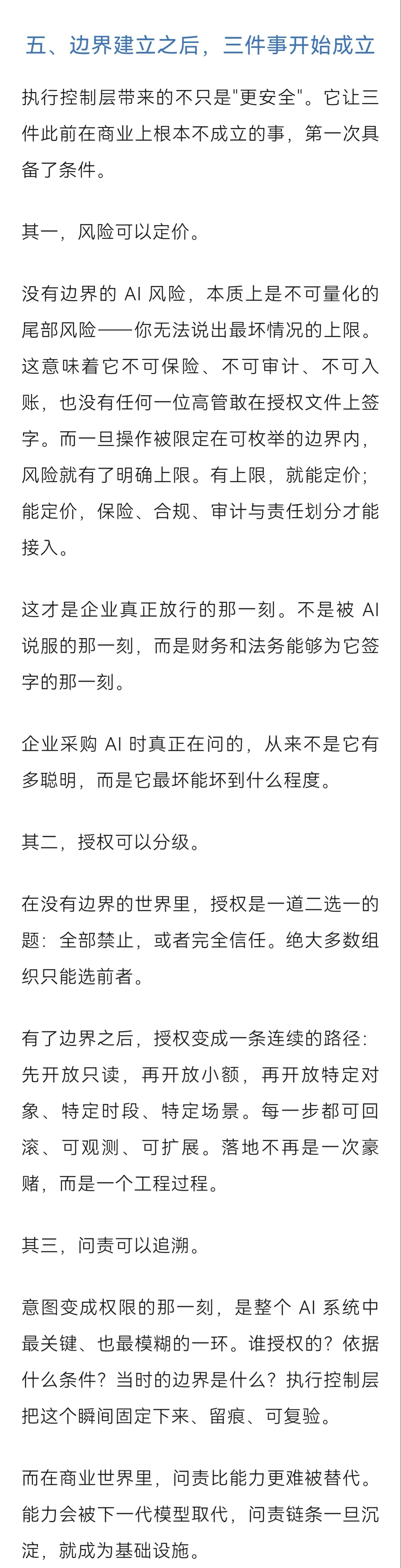 五、边界建立之后，三件事开始成立

执行控制层带来的不只是"更安全"。它让三件此前在商业上根本不成立的事，第一次具备了条件。

其一，风险可以定价。

没有边界的 AI 风险，本质上是不可量化的尾部风险——你无法说出最坏情况的上限。这意味着它不可保险、不可审计、不可入账，也没有任何一位高管敢在授权文件上签字。而一旦操作被限定在可枚举的边界内，风险就有了明确上限。有上限，就能定价；能定价，保险、合规、审计与责任划分才能接入。

这才是企业真正放行的那一刻。不是被 AI 说服的那一刻，而是财务和法务能够为它签字的那一刻。

企业采购 AI 时真正在问的，从来不是它有多聪明，而是它最坏能坏到什么程度。

其二，授权可以分级。

在没有边界的世界里，授权是一道二选一的题：全部禁止，或者完全信任。绝大多数组织只能选前者。

有了边界之后，授权变成一条连续的路径：先开放只读，再开放小额，再开放特定对象、特定时段、特定场景。每一步都可回滚、可观测、可扩展。落地不再是一次豪赌，而是一个工程过程。

其三，问责可以追溯。

意图变成权限的那一刻，是整个 AI 系统中最关键、也最模糊的一环。谁授权的？依据什么条件？当时的边界是什么？执行控制层把这个瞬间固定下来、留痕、可复验。

而在商业世界里，问责比能力更难被替代。能力会被下一代模型取代，问责链条一旦沉淀，就成为基础设施。